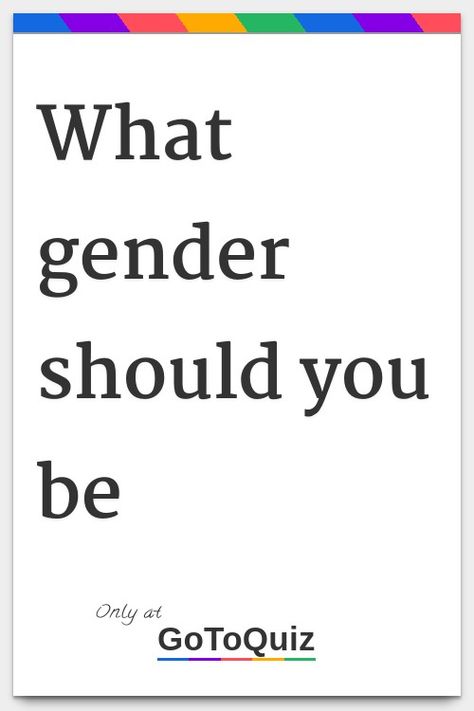 What gender should you be

Only at
GoToQuiz